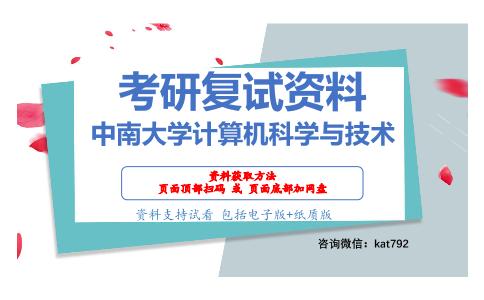 考研复试资料
中南大学计算机科学与技术

资料获取方法
页面顶部扫码 或 页面底部加网盘

资料支持试看 包括电子版+纸质版

咨询微信：kat792